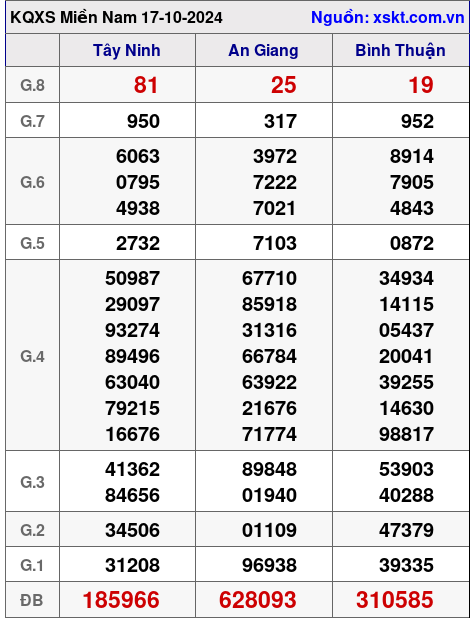 KQXS Miền Nam 17-10-2024 Nguồn: xskt.com.vn

|  | Tây Ninh | An Giang | Bình Thuận |
|---|---|---|---|
| G.8 | 81 | 25 | 19 |
| G.7 | 950 | 317 | 952 |
| G.6 | 6063 0795 4938 | 3972 7222 7021 | 8914 7905 4843 |
| G.5 | 2732 | 7103 | 0872 |
| G.4 | 50987 29097 93274 89496 63040 79215 16676 | 67710 85918 31316 66784 63922 21676 71774 | 34934 14115 05437 20041 39255 14630 98817 |
| G.3 | 41362 84656 | 89848 01940 | 53903 40288 |
| G.2 | 34506 | 01109 | 47379 |
| G.1 | 31208 | 96938 | 39335 |
| ĐB | 185966 | 628093 | 310585 |